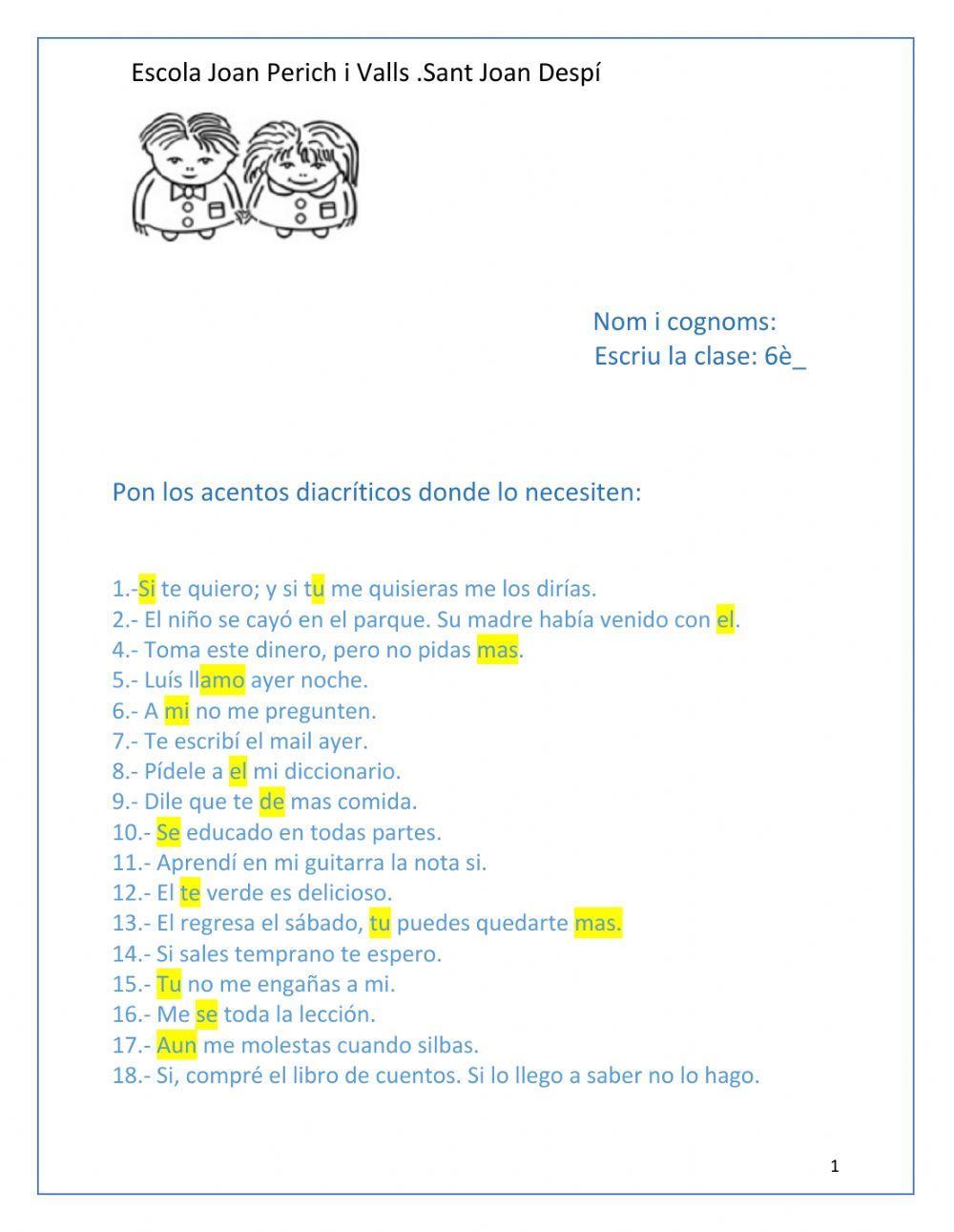 Escola Joan Perich i Valls .Sant Joan Despí

Nom i cognoms:
Escriu la clase: 6è_

Pon los acentos diacríticos donde lo necesiten:

1.-Si te quiero; y si tu me quisieras me los dirías.
2.- El niño se cayó en el parque. Su madre había venido con el.
4.- Toma este dinero, pero no pidas mas.
5.- Luís llamo ayer noche.
6.- A mi no me pregunten.
7.- Te escribí el mail ayer.
8.- Pídele a el mi diccionario.
9.- Dile que te de mas comida.
10.- Se educado en todas partes.
11.- Aprendí en mi guitarra la nota si.
12.- El te verde es delicioso.
13.- El regresa el sábado, tu puedes quedarte mas.
14.- Si sales temprano te espero.
15.- Tu no me engañas a mi.
16.- Me se toda la lección.
17.- Aun me molestas cuando silbas.
18.- Si, compré el libro de cuentos. Si lo llego a saber no lo hago.

1